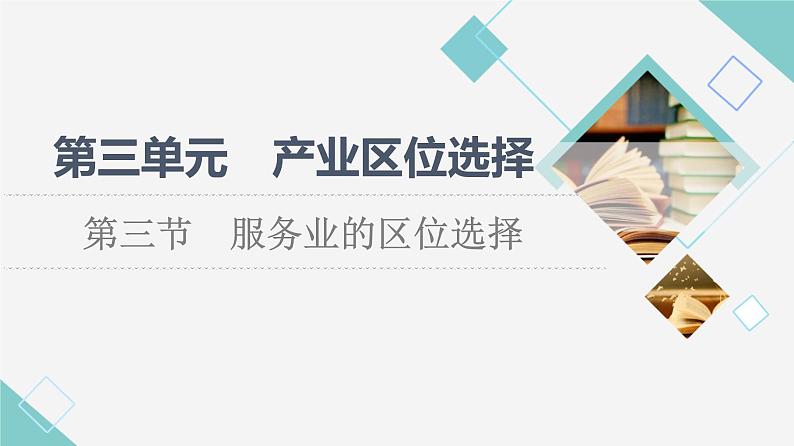 第三单元　产业区位选择

第三节　服务业的区位选择